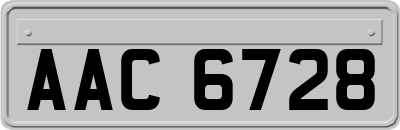 AAC 6728